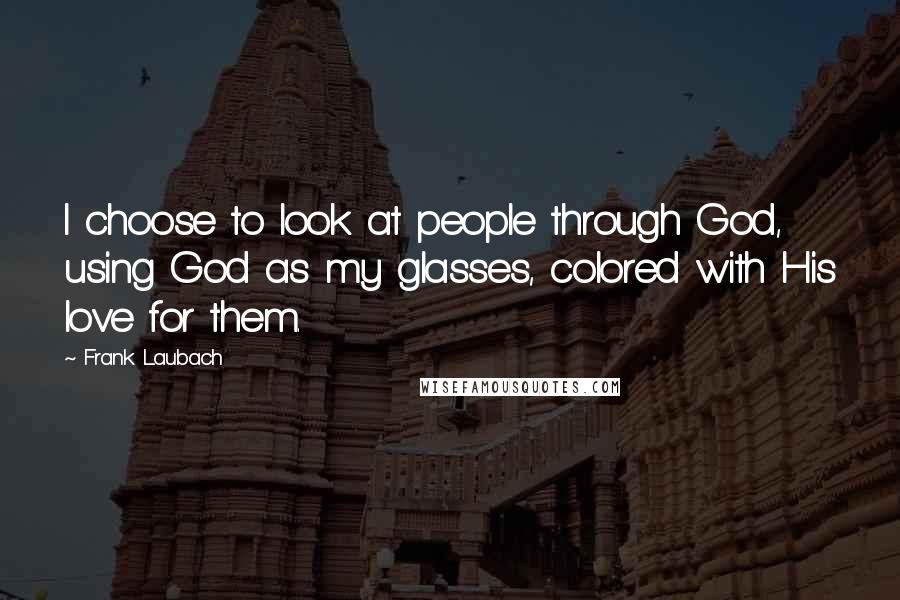 I choose to look at people through God, using God as my glasses, colored with His love for them.

~ Frank Laubach

WISEFAMOUSQUOTES.COM